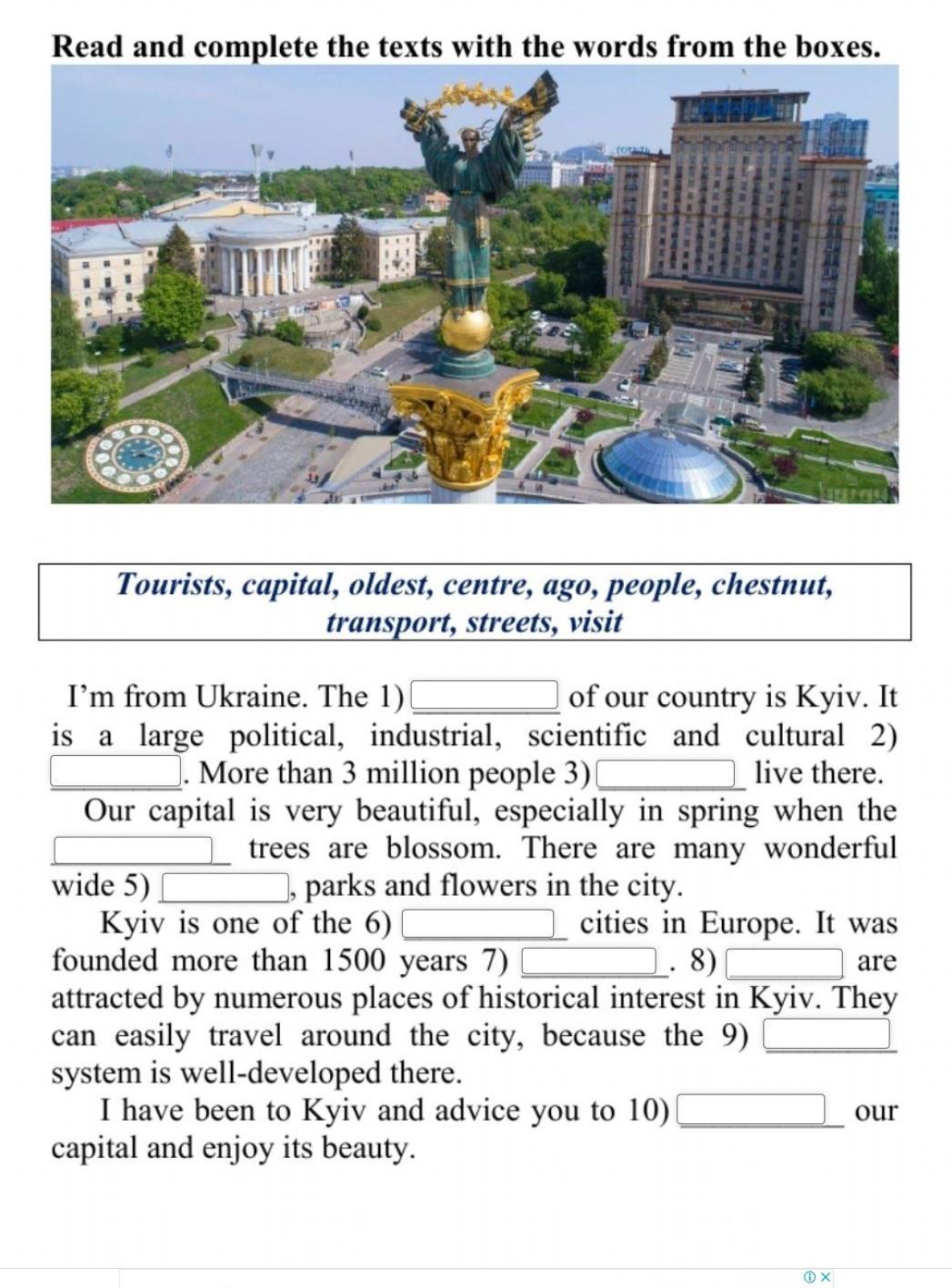 Read and complete the texts with the words from the boxes.

Tourists, capital, oldest, centre, ago, people, chestnut, transport, streets, visit

I'm from Ukraine. The 1) ______ of our country is Kyiv. It is a large political, industrial, scientific and cultural 2) ______. More than 3 million people 3) ______ live there.

Our capital is very beautiful, especially in spring when the ______ trees are blossom. There are many wonderful wide 5) ______, parks and flowers in the city.

Kyiv is one of the 6) ______ cities in Europe. It was founded more than 1500 years 7) ______. 8) ______ are attracted by numerous places of historical interest in Kyiv. They can easily travel around the city, because the 9) ______ system is well-developed there.

I have been to Kyiv and advice you to 10) ______ our capital and enjoy its beauty.